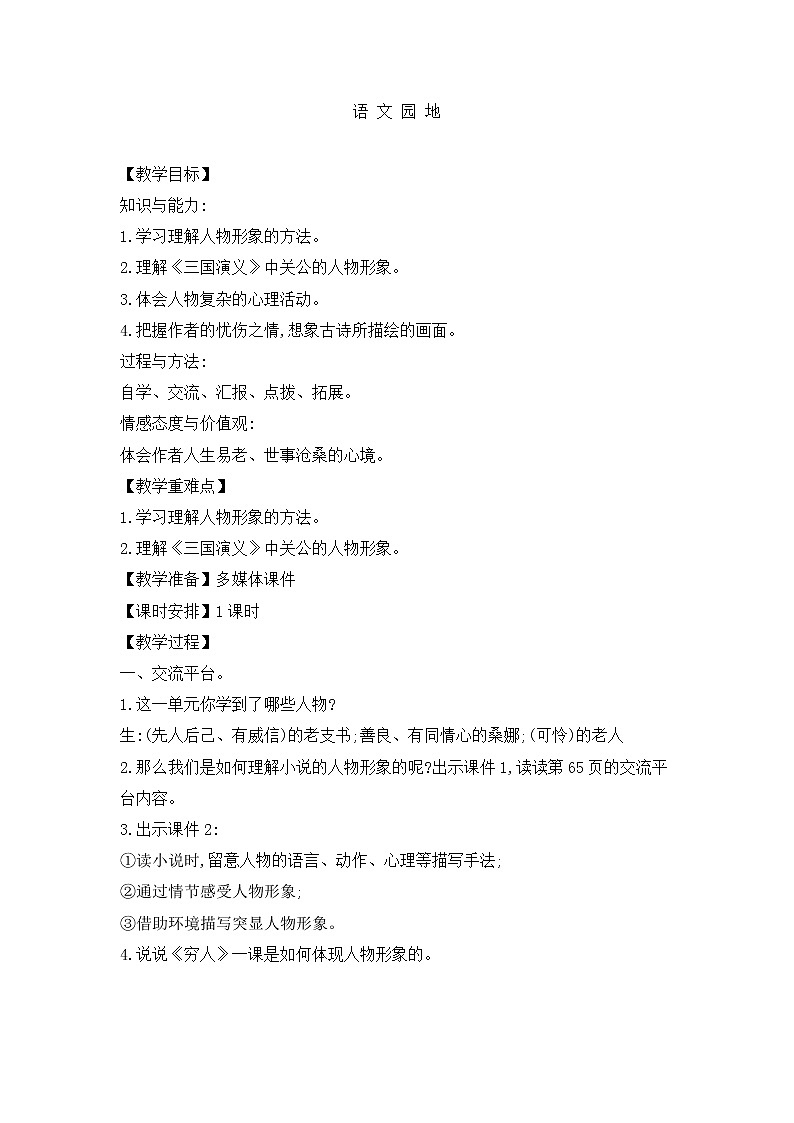 语 文 园 地

【教学目标】

知识与能力：

1.学习理解人物形象的方法。

2.理解《三国演义》中关公的人物形象。

3.体会人物复杂的心理活动。

4.把握作者的忧伤之情,想象古诗所描绘的画面。

过程与方法：

自学、交流、汇报、点拨、拓展。

情感态度与价值观：

体会作者人生易老、世事沧桑的心境。

【教学重难点】

1.学习理解人物形象的方法。

2.理解《三国演义》中关公的人物形象。

【教学准备】多媒体课件

【课时安排】1课时

【教学过程】

一、交流平台。

1.这一单元你学到了哪些人物?

生:(先人后己、有威信)的老支书;善良、有同情心的桑娜;(可怜)的老人

2.那么我们是如何理解小说的人物形象的呢?出示课件1,读读第65页的交流平台内容。

3.出示课件2:

①读小说时,留意人物的语言、动作、心理等描写手法;

②通过情节感受人物形象;

③借助环境描写突显人物形象。

4.说说《穷人》一课是如何体现人物形象的。